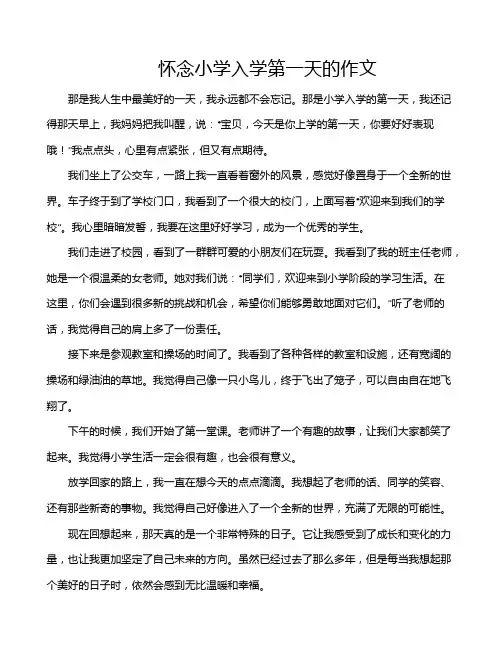 怀念小学入学第一天的作文

那是我人生中最美好的一天，我永远都不会忘记。那是小学入学的第一天，我还记得那天早上，我妈妈把我叫醒，说："宝贝，今天是你上学的第一天，你要好好表现哦！"我点点头，心里有点紧张，但又有点期待。

我们坐上了公交车，一路上我一直看着窗外的风景，感觉好像置身于一个全新的世界。车子终于到了学校门口，我看到了一个很大的校门，上面写着"欢迎来到我们的学校"。我心里暗暗发誓，我要在这里好好学习，成为一个优秀的学生。

我们走进了校园，看到了一群群可爱的小朋友们在玩耍。我看到了我的班主任老师，她是一个很温柔的女老师。她对我们说："同学们，欢迎来到小学阶段的学习生活。在这里，你们会遇到很多新的挑战和机会，希望你们能够勇敢地面对它们。"听了老师的话，我觉得自己的肩上多了一份责任。

接下来是参观教室和操场的时间了。我看到了各种各样的教室和设施，还有宽阔的操场和绿油油的草地。我觉得自己像一只小鸟儿，终于飞出了笼子，可以自由自在地飞翔了。

下午的时候，我们开始了第一堂课。老师讲了一个有趣的故事，让我们大家都笑了起来。我觉得小学生活一定会很有趣，也会很有意义。

放学回家的路上，我一直在想今天的点点滴滴。我想起了老师的话、同学的笑容、还有那些新奇的事物。我觉得自己好像进入了一个全新的世界，充满了无限的可能性。

现在回想起来，那天真的是一个非常特殊的日子。它让我感受到了成长和变化的力量，也让我更加坚定了自己未来的方向。虽然已经过去了那么多年，但是每当我想起那个美好的日子时，依然会感到无比温暖和幸福。